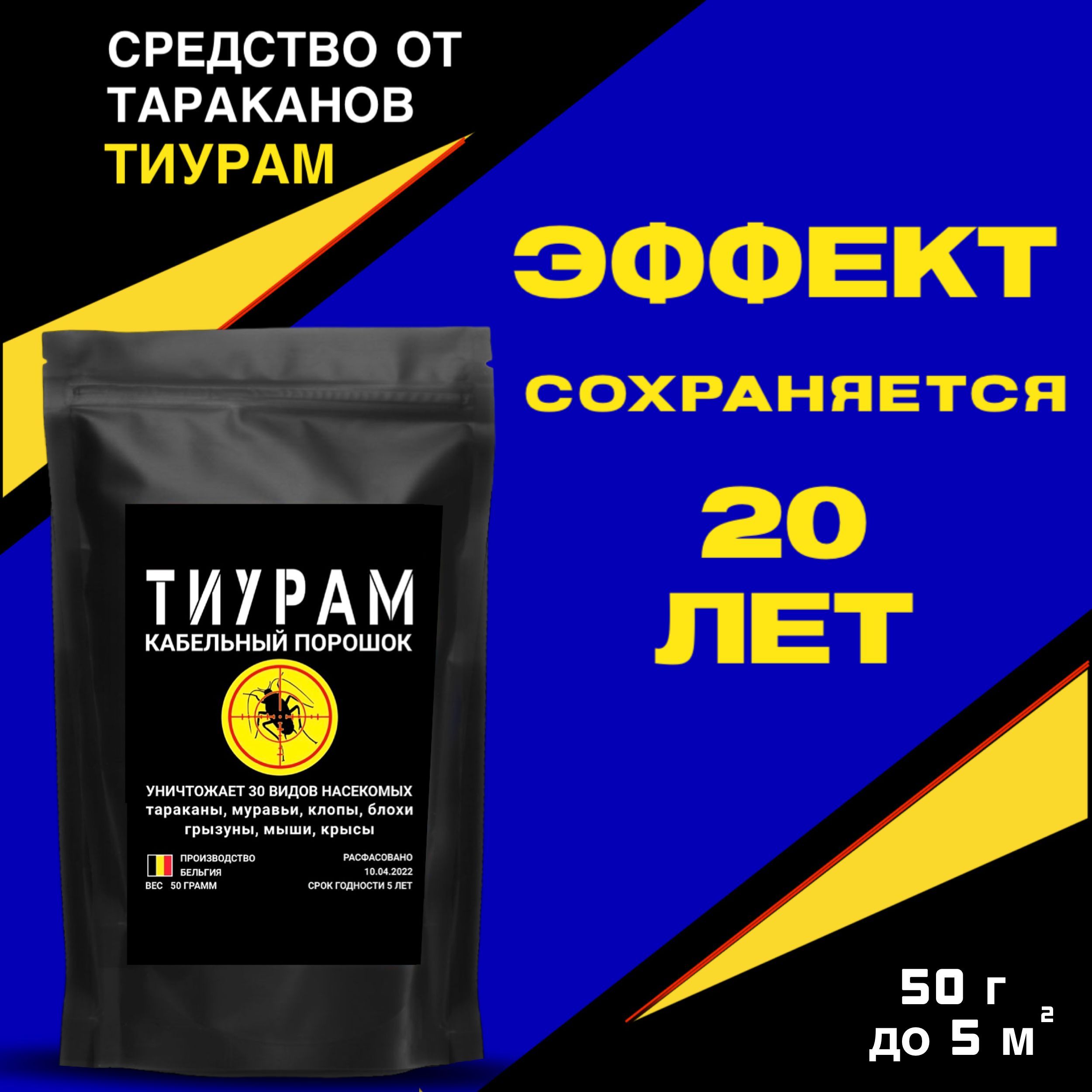 СРЕДСТВО ОТ ТАРАКАНОВ
ТИУРАМ

ЭФФЕКТ
СОХРАНЯЕТСЯ
20
ЛЕТ

ТИУРАМ
КАБЕЛЬНЫЙ ПОРОШОК

УНИЧТОЖАЕТ 30 ВИДОВ НАСЕКОМЫХ
тараканы, муравьи, клопы, блохи
грызуны, мыши, крысы

ПРОИЗВОДСТВО
БЕЛЬГИЯ
ВЕС 50 ГРАММ

РАСФАСОВАНО
10.04.2022
СРОК ГОДНОСТИ 5 ЛЕТ

50 г
до 5 $м^2$